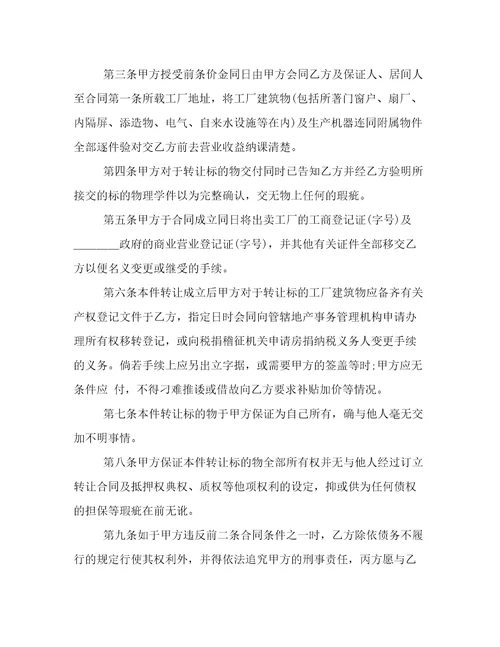 第三条甲方授受前条价金同日由甲方会同乙方及保证人、居间人至合同第一条所载工厂地址，将工厂建筑物(包括所著门窗户、扇厂、内隔屏、添造物、电气、自来水设施等在内)及生产机器连同附属物件全部逐件验对交乙方前去营业收益纳课清楚。

第四条甲方对于转让标的物交付同时已告知乙方并经乙方验明所接交的标的物理学件以为完整确认，交无物上任何的瑕疵。

第五条甲方于合同成立同日将出卖工厂的工商登记证(字号)及________政府的商业营业登记证(字号)，并其他有关证件全部移交乙方以便名义变更或继受的手续。

第六条本件转让成立后甲方对于转让标的工厂建筑物应备齐有关产权登记文件于乙方，指定日时会同向管辖地产事务管理机构申请办理所有权移转登记，或向税捐稽征机关申请房捐纳税义务人变更手续的义务。倘若手续上应另出立字据，或需要甲方的签盖等时;甲方应无条件应 付，不得刁难推诿或借故向乙方要求补贴加价等情况。

第七条本件转让标的物于甲方保证为自己所有，确与他人毫无交加不明事情。

第八条甲方保证本件转让标的物全部所有权并无与他人经过订立转让合同及抵押权典权、质权等他项权利的设定，抑或供为任何债权的担保等瑕疵在前无讹。

第九条如于甲方违反前二条合同条件之一时，乙方除依债务不履行的规定行使其权利外，并得依法追究甲方的刑事责任，丙方愿与乙